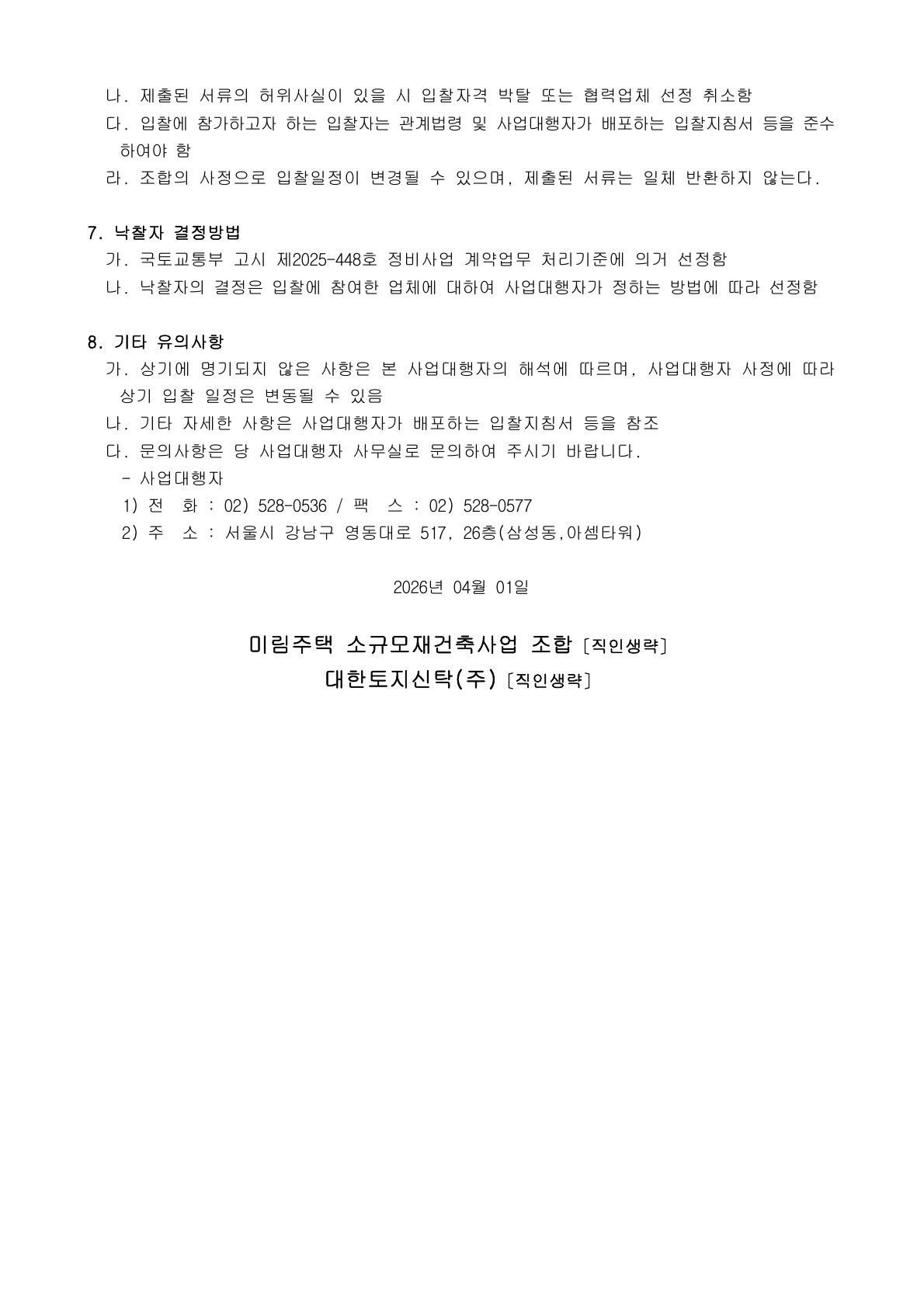 나. 제출된 서류의 허위사실이 있을 시 입찰자격 박탈 또는 협력업체 선정 취소함
다. 입찰에 참가하고자 하는 입찰자는 관계법령 및 사업대행자가 배포하는 입찰지침서 등을 준수하여야 함
라. 조합의 사정으로 입찰일정이 변경될 수 있으며, 제출된 서류는 일체 반환하지 않는다.

7. 낙찰자 결정방법
가. 국토교통부 고시 제2025-448호 정비사업 계약업무 처리기준에 의거 선정함
나. 낙찰자의 결정은 입찰에 참여한 업체에 대하여 사업대행자가 정하는 방법에 따라 선정함

8. 기타 유의사항
가. 상기에 명기되지 않은 사항은 본 사업대행자의 해석에 따르며, 사업대행자 사정에 따라 상기 입찰 일정은 변동될 수 있음
나. 기타 자세한 사항은 사업대행자가 배포하는 입찰지침서 등을 참조
다. 문의사항은 당 사업대행자 사무실로 문의하여 주시기 바랍니다.
- 사업대행자
1) 전 화 : 02) 528-0536 / 팩 스 : 02) 528-0577
2) 주 소 : 서울시 강남구 영동대로 517, 26층(삼성동,아셈타워)

2026년 04월 01일

미림주택 소규모재건축사업 조합 [직인생략]
대한토지신탁(주) [직인생략]